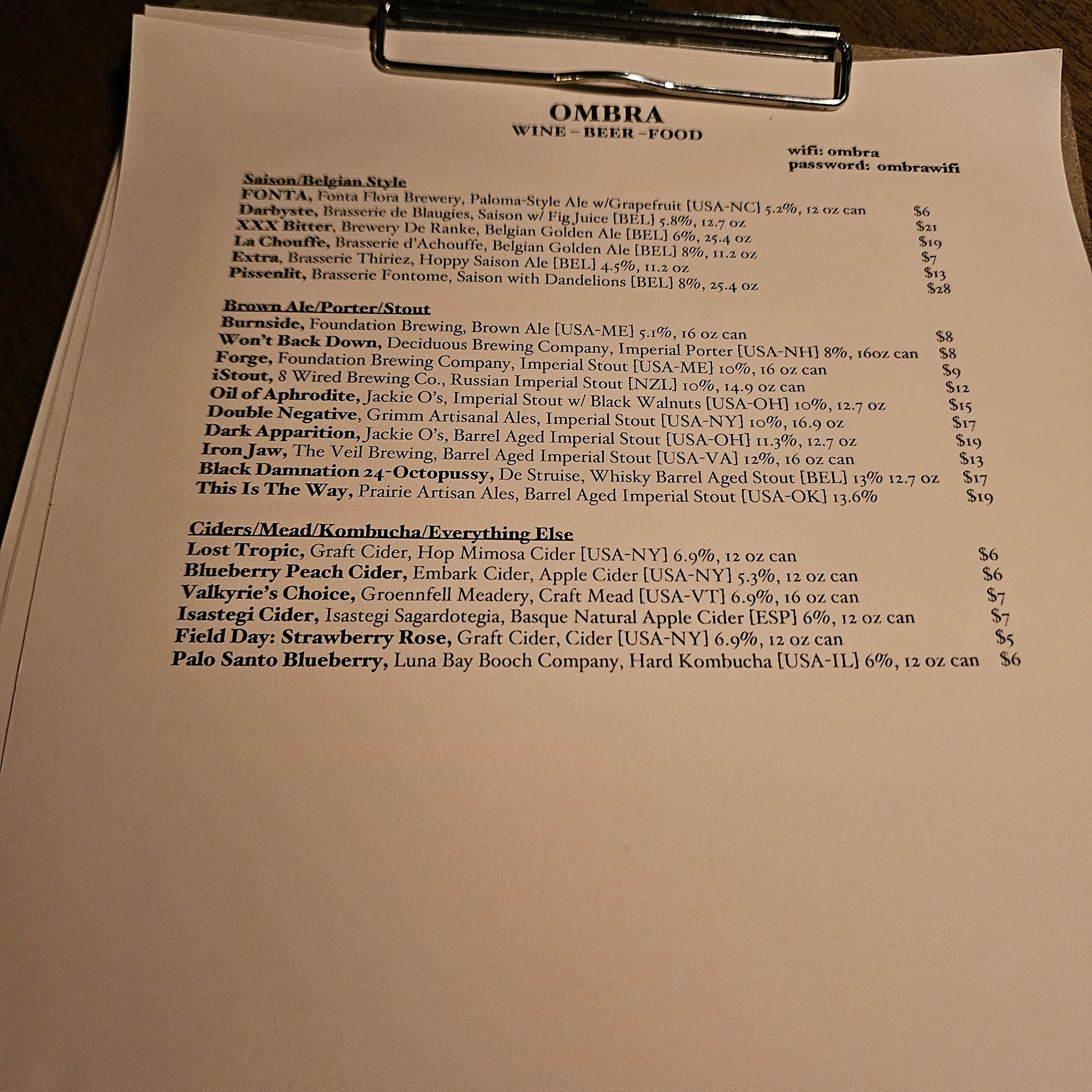 OMBRA
WINE – BEER –FOOD

wifi: ombra
password: ombrawifi

Saison/Belgian Style
FONTA, Fonta Flora Brewery, Paloma-Style Ale w/Grapefruit [USA-NC] 5.2%, 12 oz can $6
Darbyste, Brasserie de Blaugies, Saison w/ Fig Juice [BEL] 5.8%, 12.7 oz $21
XXX Bitter, Brewery De Ranke, Belgian Golden Ale [BEL] 6%, 25.4 oz $19
La Chouffe, Brasserie d'Achouffe, Belgian Golden Ale [BEL] 8%, 11.2 oz $7
Extra, Brasserie Thiriez, Hoppy Saison Ale [BEL] 4.5%, 11.2 oz $13
Pissenlit, Brasserie Fontome, Saison with Dandelions [BEL] 8%, 25.4 oz $28

Brown Ale/Porter/Stout
Burnside, Foundation Brewing, Brown Ale [USA-ME] 5.1%, 16 oz can $8
Won't Back Down, Deciduous Brewing Company, Imperial Porter [USA-NH] 8%, 16oz can $8
Forge, Foundation Brewing Company, Imperial Stout [USA-ME] 10%, 16 oz can $9
iStout, 8 Wired Brewing Co., Russian Imperial Stout [NZL] 10%, 14.9 oz can $12
Oil of Aphrodite, Jackie O's, Imperial Stout w/ Black Walnuts [USA-OH] 10%, 12.7 oz $15
Double Negative, Grimm Artisanal Ales, Imperial Stout [USA-NY] 10%, 16.9 oz $17
Dark Apparition, Jackie O's, Barrel Aged Imperial Stout [USA-OH] 11.3%, 12.7 oz $19
Iron Jaw, The Veil Brewing, Barrel Aged Imperial Stout [USA-VA] 12%, 16 oz can $13
Black Damnation 24-Octopussy, De Struise, Whisky Barrel Aged Stout [BEL] 13% 12.7 oz $17
This Is The Way, Prairie Artisan Ales, Barrel Aged Imperial Stout [USA-OK] 13.6% $19

Ciders/Mead/Kombucha/Everything Else
Lost Tropic, Graft Cider, Hop Mimosa Cider [USA-NY] 6.9%, 12 oz can $6
Blueberry Peach Cider, Embark Cider, Apple Cider [USA-NY] 5.3%, 12 oz can $6
Valkyrie's Choice, Groennfell Meadery, Craft Mead [USA-VT] 6.9%, 16 oz can $7
Isastegi Cider, Isastegi Sagardotegia, Basque Natural Apple Cider [ESP] 6%, 12 oz can $7
Field Day: Strawberry Rose, Graft Cider, Cider [USA-NY] 6.9%, 12 oz can $5
Palo Santo Blueberry, Luna Bay Booch Company, Hard Kombucha [USA-IL] 6%, 12 oz can $6